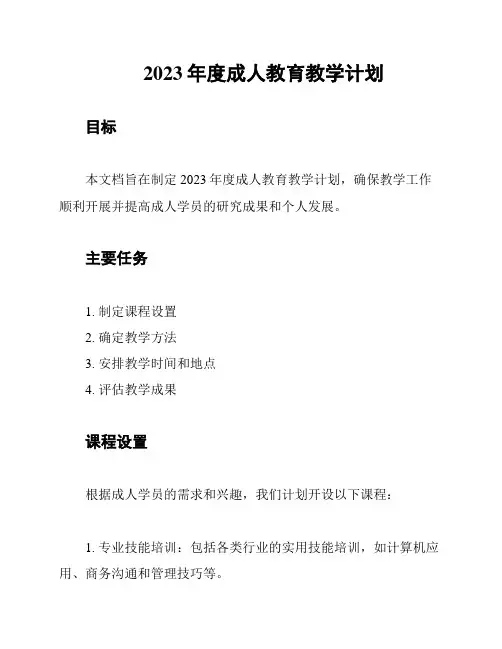 2023 年度成人教育教学计划

目标

本文档旨在制定 2023 年度成人教育教学计划，确保教学工作顺利开展并提高成人学员的研究成果和个人发展。

主要任务

1. 制定课程设置
2. 确定教学方法
3. 安排教学时间和地点
4. 评估教学成果

课程设置

根据成人学员的需求和兴趣，我们计划开设以下课程：

1. 专业技能培训：包括各类行业的实用技能培训，如计算机应用、商务沟通和管理技巧等。